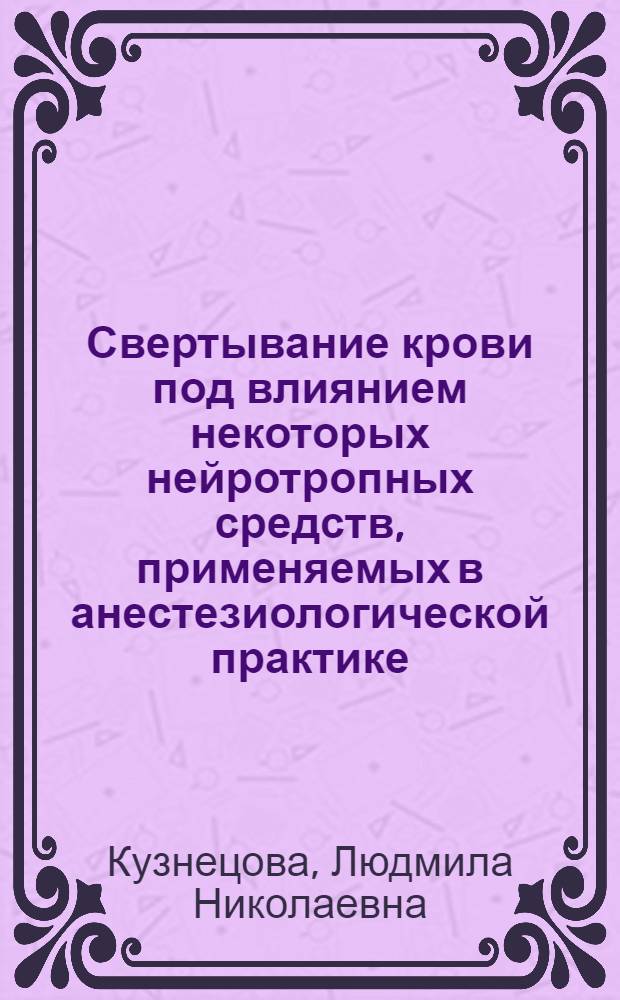 Свертывание крови под влиянием некоторых нейротропных средств, применяемых в анестезиологической практике

Кузнецова, Людмила Николаевна